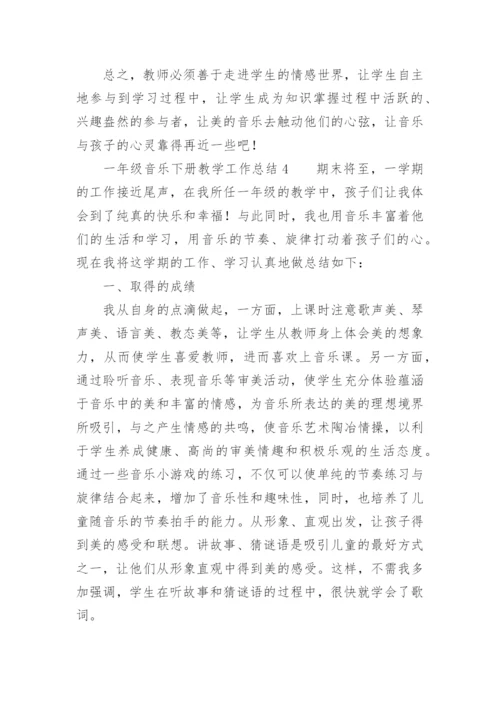 总之，教师必须善于走进学生的情感世界，让学生自主地参与到学习过程中，让学生成为知识掌握过程中活跃的、兴趣盎然的参与者，让美的音乐去触动他们的心弦，让音乐与孩子的心灵靠得再近一些吧！

一年级音乐下册教学工作总结4　　期末将至，一学期的工作接近尾声，在我所任一年级的教学中，孩子们让我体会到了纯真的快乐和幸福！与此同时，我也用音乐丰富着他们的生活和学习，用音乐的节奏、旋律打动着孩子们的心。现在我将这学期的工作、学习认真地做总结如下：

一、取得的成绩

我从自身的点滴做起，一方面，上课时注意歌声美、琴声美、语言美、教态美等，让学生从教师身上体会美的想象力，从而使学生喜爱教师，进而喜欢上音乐课。另一方面，通过聆听音乐、表现音乐等审美活动，使学生充分体验蕴涵于音乐中的美和丰富的情感，为音乐所表达的美的理想境界所吸引，与之产生情感的共鸣，使音乐艺术陶冶情操，以利于学生养成健康、高尚的审美情趣和积极乐观的生活态度。通过一些音乐小游戏的练习，不仅可以使单纯的节奏练习与旋律结合起来，增加了音乐性和趣味性，同时，也培养了儿童随音乐的节奏拍手的能力。从形象、直观出发，让孩子得到美的感受和联想。讲故事、猜谜语是吸引儿童的最好方式之一，让他们从形象直观中得到美的感受。这样，不需我多加强调，学生在听故事和猜谜语的过程中，很快就学会了歌词。